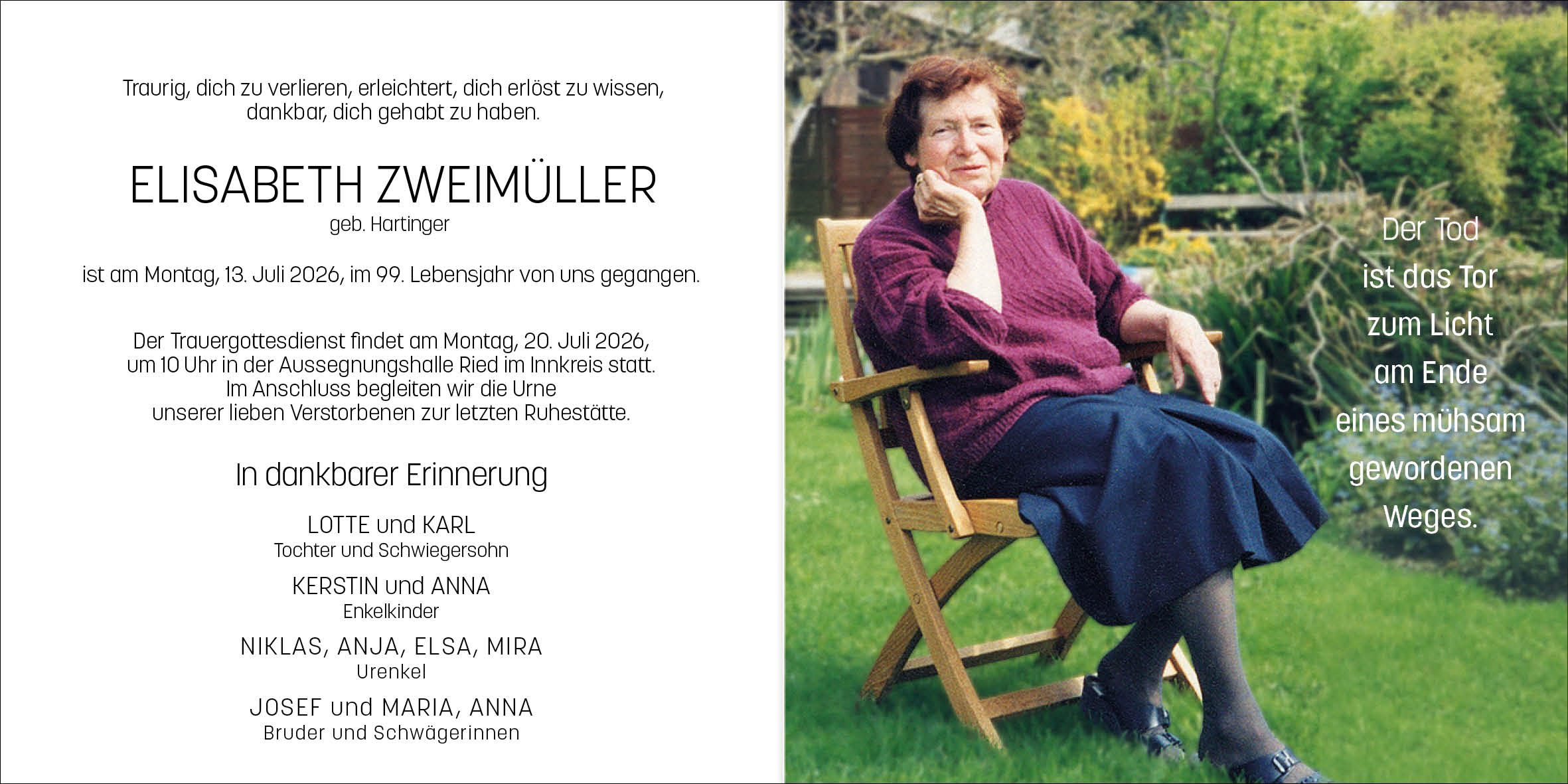 Traurig, dich zu verlieren, erleichtert, dich erlöst zu wissen, dankbar, dich gehabt zu haben.

ELISABETH ZWEIMÜLLER
geb. Hartinger

ist am Montag, 13. Juli 2026, im 99. Lebensjahr von uns gegangen.

Der Trauergottesdienst findet am Montag, 20. Juli 2026, um 10 Uhr in der Aussegnungshalle Ried im Innkreis statt. Im Anschluss begleiten wir die Urne unserer lieben Verstorbenen zur letzten Ruhestätte.

In dankbarer Erinnerung

LOTTE und KARL
Tochter und Schwiegersohn

KERSTIN und ANNA
Enkelkinder

NIKLAS, ANJA, ELSA, MIRA
Urenkel

JOSEF und MARIA, ANNA
Bruder und Schwägerinnen

Der Tod
ist das Tor
zum Licht
am Ende
eines mühsam
gewordenen
Weges.